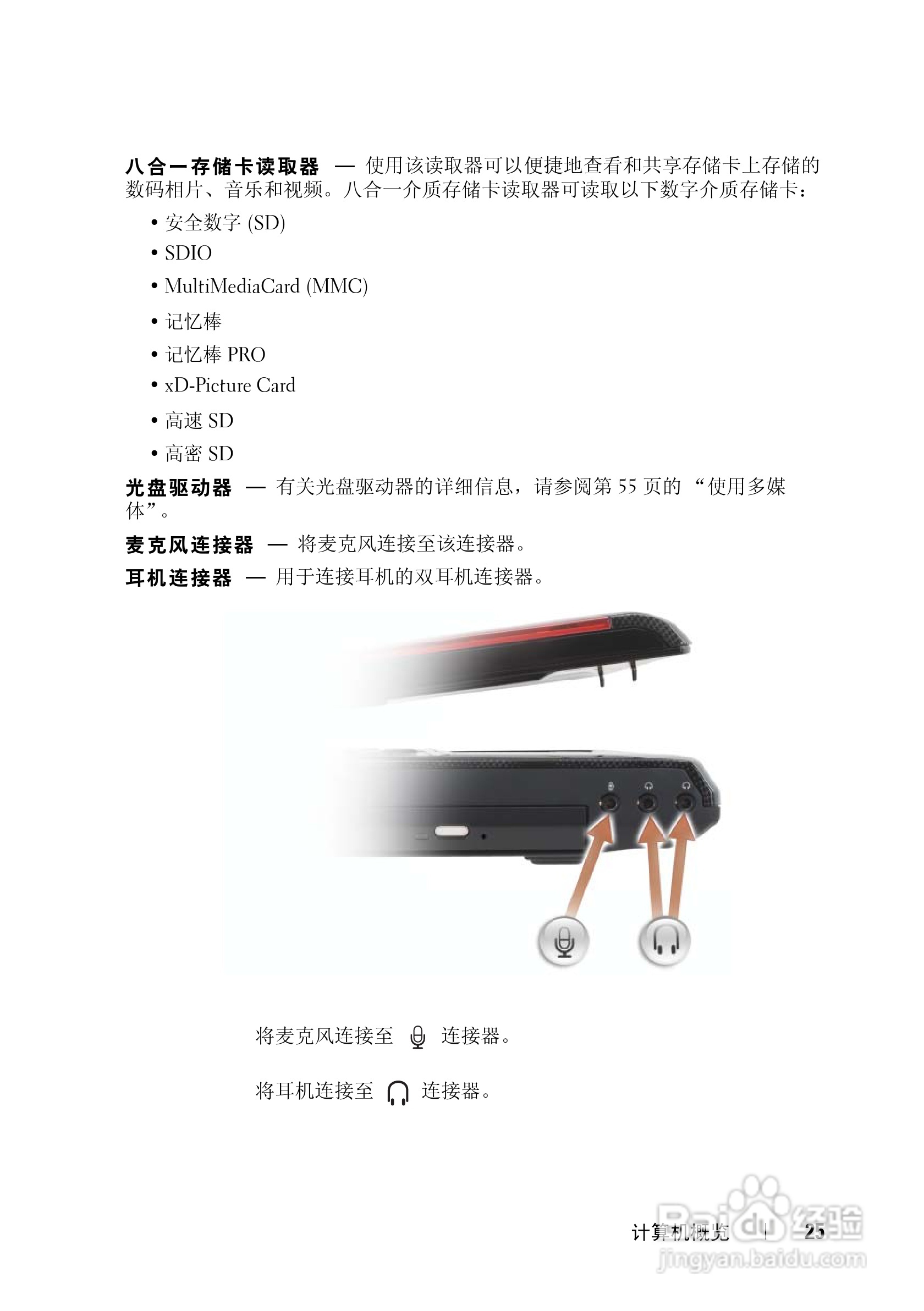 八合一存储卡读取器 — 使用该读取器可以便捷地查看和共享存储卡上存储的数码相片、音乐和视频。八合一介质存储卡读取器可读取以下数字介质存储卡：

• 安全数字 (SD)
• SDIO
• MultiMediaCard (MMC)
• 记忆棒
• 记忆棒 PRO
• xD-Picture Card
• 高速 SD
• 高密 SD

光盘驱动器 — 有关光盘驱动器的详细信息，请参阅第 55 页的 “使用多媒体”。

麦克风连接器 — 将麦克风连接至该连接器。

耳机连接器 — 用于连接耳机的双耳机连接器。

将麦克风连接至 连接器。

将耳机连接至 连接器。

计算机概览 | 25

Baidu 经验
jingyan.baidu.com